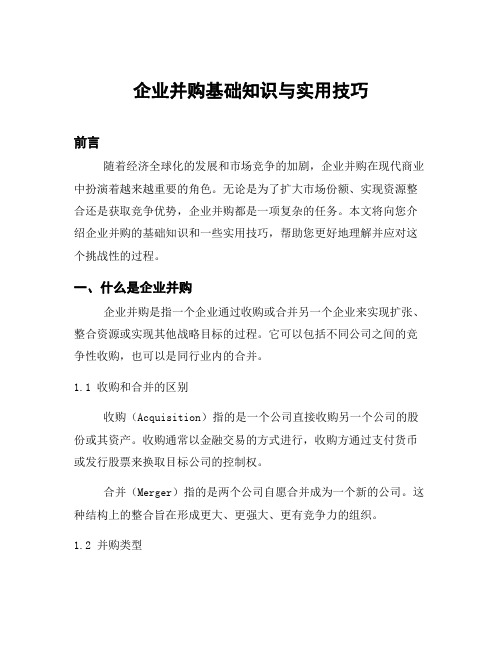 企业并购基础知识与实用技巧

前言

随着经济全球化的发展和市场竞争的加剧，企业并购在现代商业中扮演着越来越重要的角色。无论是为了扩大市场份额、实现资源整合还是获取竞争优势，企业并购都是一项复杂的任务。本文将向您介绍企业并购的基础知识和一些实用技巧，帮助您更好地理解并应对这个挑战性的过程。

一、什么是企业并购

企业并购是指一个企业通过收购或合并另一个企业来实现扩张、整合资源或实现其他战略目标的过程。它可以包括不同公司之间的竞争性收购，也可以是同行业内的合并。

1.1 收购和合并的区别

收购（Acquisition）指的是一个公司直接收购另一个公司的股份或其资产。收购通常以金融交易的方式进行，收购方通过支付货币或发行股票来换取目标公司的控制权。

合并（Merger）指的是两个公司自愿合并成为一个新的公司。这种结构上的整合旨在形成更大、更强大、更有竞争力的组织。

1.2 并购类型